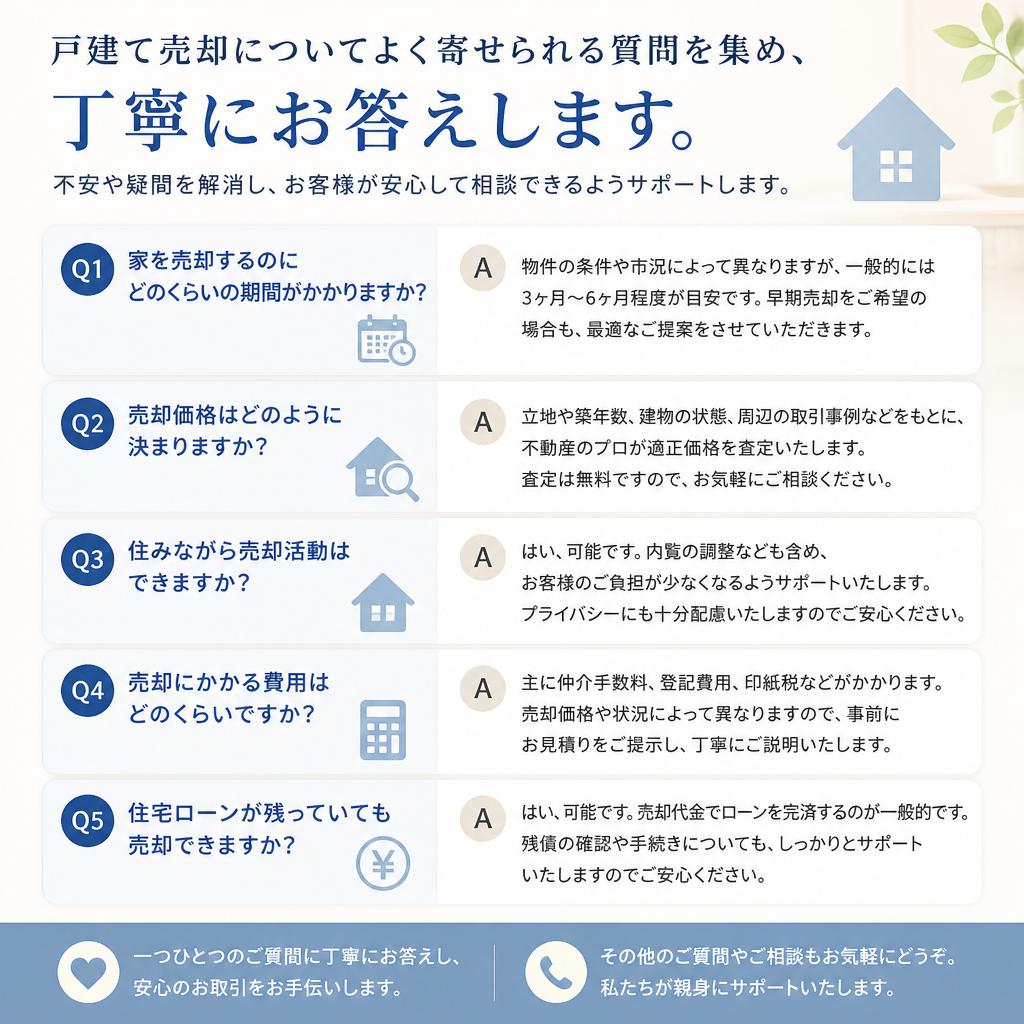 戸建て売却についてよく寄せられる質問を集め、

丁寧にお答えします。

不安や疑問を解消し、お客様が安心して相談できるようサポートします。

Q1 家を売却するのにどのくらいの期間がかかりますか?

A 物件の条件や市況によって異なりますが、一般的には3ヶ月〜6ヶ月程度が目安です。早期売却をご希望の場合も、最適なご提案をさせていただきます。

Q2 売却価格はどのように決まりますか?

A 立地や築年数、建物の状態、周辺の取引事例などをもとに、不動産のプロが適正価格を査定いたします。査定は無料ですので、お気軽にご相談ください。

Q3 住みながら売却活動はできますか?

A はい、可能です。内覧の調整なども含め、お客様のご負担が少なくなるようサポートいたします。プライバシーにも十分配慮いたしますのでご安心ください。

Q4 売却にかかる費用はどのくらいですか?

A 主に仲介手数料、登記費用、印紙税などがかかります。売却価格や状況によって異なりますので、事前にお見積りをご提示し、丁寧にご説明いたします。

Q5 住宅ローンが残っていても売却できますか?

A はい、可能です。売却代金でローンを完済するのが一般的です。残債の確認や手続きについても、しっかりとサポートいたしますのでご安心ください。

一つひとつのご質問に丁寧にお答えし、安心のお取引をお手伝いします。

その他のご質問やご相談もお気軽にどうぞ。私たちが親身にサポートいたします。